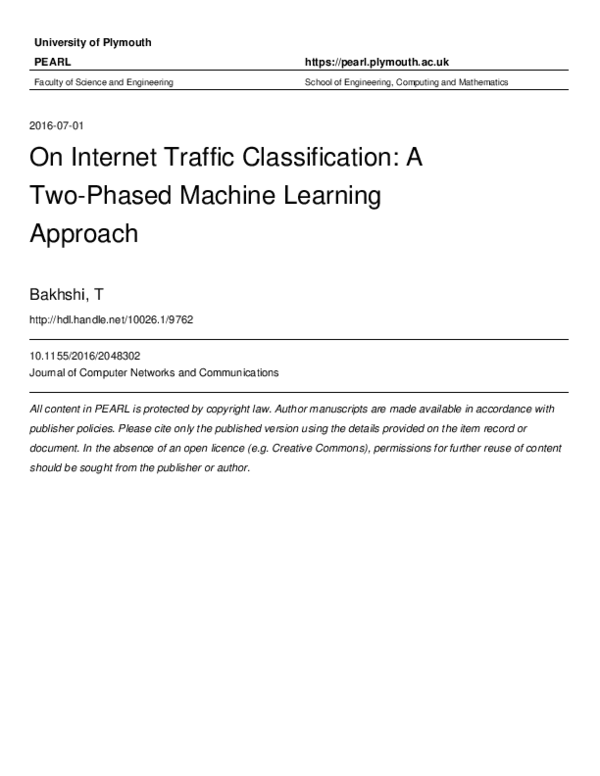 University of Plymouth

PEARL

https://pearl.plymouth.ac.uk

Faculty of Science and Engineering

School of Engineering, Computing and Mathematics

2016-07-01

On Internet Traffic Classification: A Two-Phased Machine Learning Approach

Bakhshi, T

http://hdl.handle.net/10026.1/9762

10.1155/2016/2048302
Journal of Computer Networks and Communications

All content in PEARL is protected by copyright law. Author manuscripts are made available in accordance with publisher policies. Please cite only the published version using the details provided on the item record or document. In the absence of an open licence (e.g. Creative Commons), permissions for further reuse of content should be sought from the publisher or author.